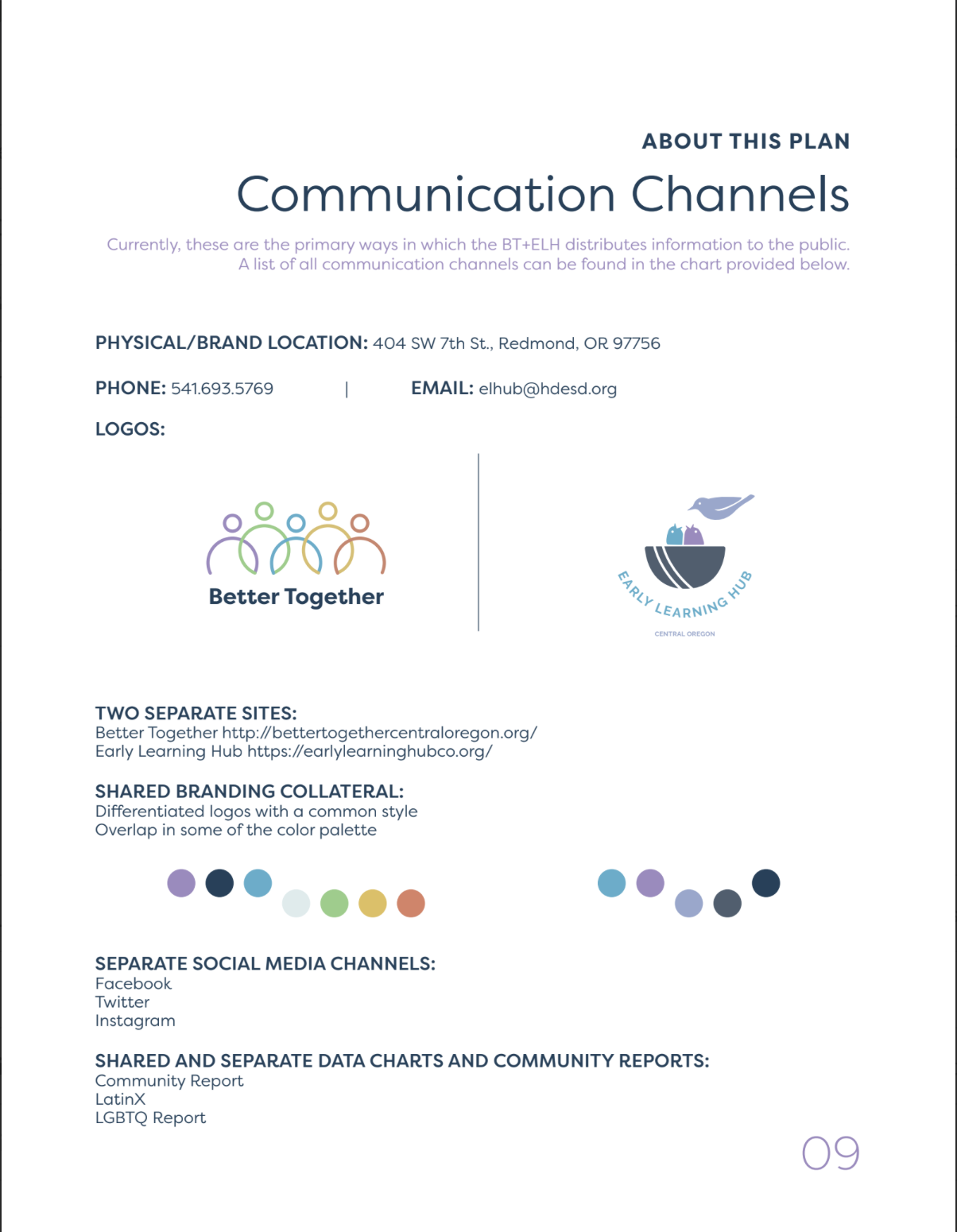 ABOUT THIS PLAN

Communication Channels

Currently, these are the primary ways in which the BT+ELH distributes information to the public. A list of all communication channels can be found in the chart provided below.

PHYSICAL/BRAND LOCATION: 404 SW 7th St., Redmond, OR 97756

PHONE: 541.693.5769 | EMAIL: elhub@hdesd.org

LOGOS:

Better Together

EARLY LEARNING HUB
CENTRAL OREGON

TWO SEPARATE SITES:
Better Together http://bettertogethercentraloregon.org/
Early Learning Hub https://earlylearninghubco.org/

SHARED BRANDING COLLATERAL:
Differentiated logos with a common style
Overlap in some of the color palette

SEPARATE SOCIAL MEDIA CHANNELS:
Facebook
Twitter
Instagram

SHARED AND SEPARATE DATA CHARTS AND COMMUNITY REPORTS:
Community Report
LatinX
LGBTQ Report

09